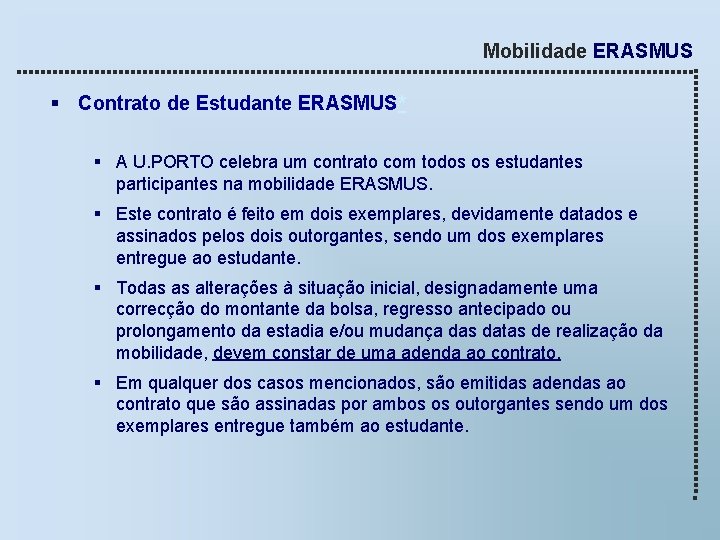 Mobilidade ERASMUS

▪ Contrato de Estudante ERASMUS:

▪ A U.PORTO celebra um contrato com todos os estudantes participantes na mobilidade ERASMUS.

▪ Este contrato é feito em dois exemplares, devidamente datados e assinados pelos dois outorgantes, sendo um dos exemplares entregue ao estudante.

▪ Todas as alterações à situação inicial, designadamente uma correcção do montante da bolsa, regresso antecipado ou prolongamento da estadia e/ou mudança das datas de realização da mobilidade, devem constar de uma adenda ao contrato.

▪ Em qualquer dos casos mencionados, são emitidas adendas ao contrato que são assinadas por ambos os outorgantes sendo um dos exemplares entregue também ao estudante.